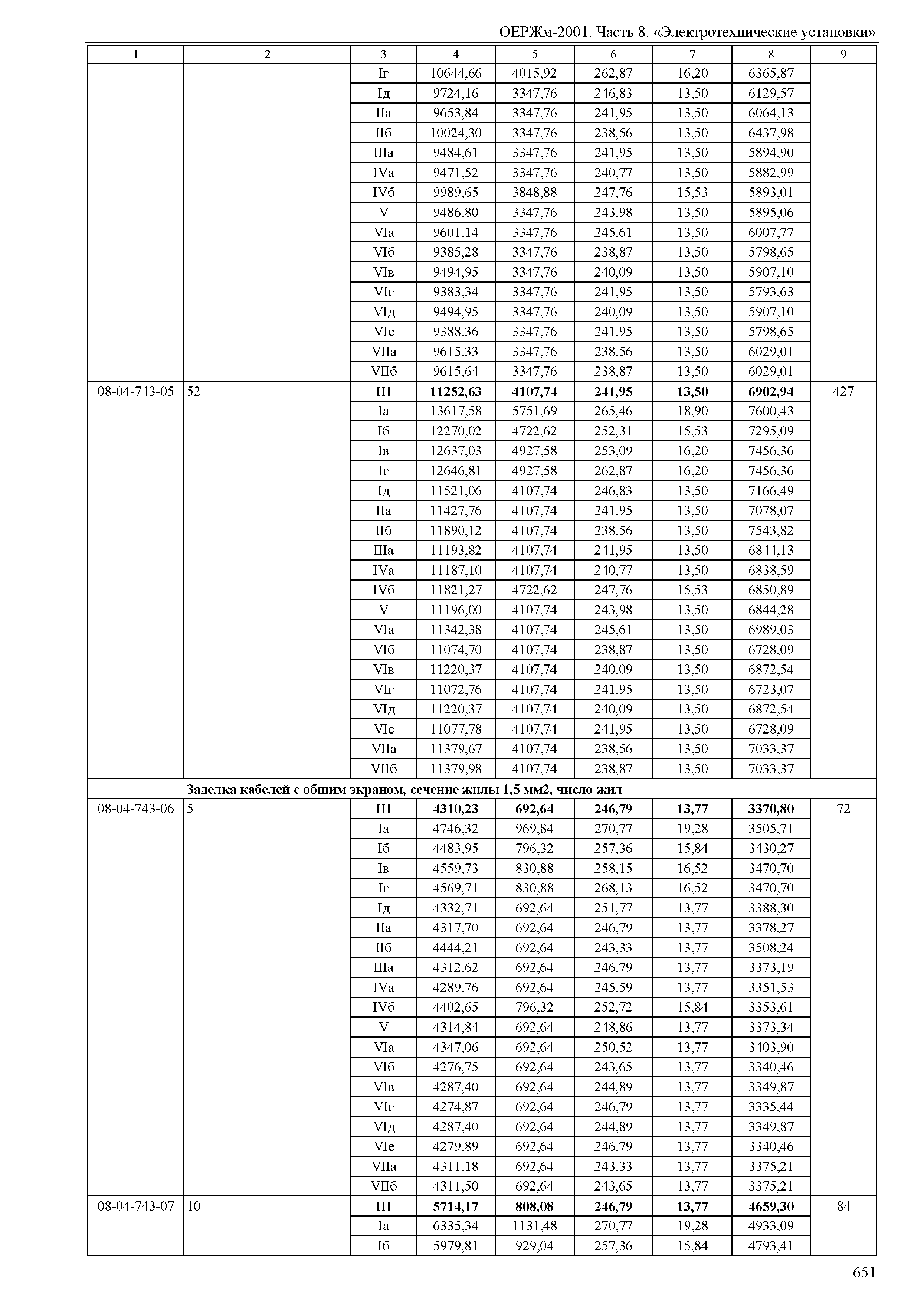 ОЕРЖм-2001. Часть 8. «Электротехнические установки»

| 1 | 2 | 3 | 4 | 5 | 6 | 7 | 8 | 9 |
|---|---|---|---|---|---|---|---|---|
| | | Iг | 10644,66 | 4015,92 | 262,87 | 16,20 | 6365,87 | |
| | | Iд | 9724,16 | 3347,76 | 246,83 | 13,50 | 6129,57 | |
| | | IIа | 9653,84 | 3347,76 | 241,95 | 13,50 | 6064,13 | |
| | | IIб | 10024,30 | 3347,76 | 238,56 | 13,50 | 6437,98 | |
| | | IIIа | 9484,61 | 3347,76 | 241,95 | 13,50 | 5894,90 | |
| | | IVа | 9471,52 | 3347,76 | 240,77 | 13,50 | 5882,99 | |
| | | IVб | 9989,65 | 3848,88 | 247,76 | 15,53 | 5893,01 | |
| | | V | 9486,80 | 3347,76 | 243,98 | 13,50 | 5895,06 | |
| | | VIа | 9601,14 | 3347,76 | 245,61 | 13,50 | 6007,77 | |
| | | VIб | 9385,28 | 3347,76 | 238,87 | 13,50 | 5798,65 | |
| | | VIв | 9494,95 | 3347,76 | 240,09 | 13,50 | 5907,10 | |
| | | VIг | 9383,34 | 3347,76 | 241,95 | 13,50 | 5793,63 | |
| | | VIд | 9494,95 | 3347,76 | 240,09 | 13,50 | 5907,10 | |
| | | VIе | 9388,36 | 3347,76 | 241,95 | 13,50 | 5798,65 | |
| | | VIIа | 9615,33 | 3347,76 | 238,56 | 13,50 | 6029,01 | |
| | | VIIб | 9615,64 | 3347,76 | 238,87 | 13,50 | 6029,01 | |
| 08-04-743-05 | 52 | **III** | **11252,63** | **4107,74** | **241,95** | **13,50** | **6902,94** | 427 |
| | | Iа | 13617,58 | 5751,69 | 265,46 | 18,90 | 7600,43 | |
| | | Iб | 12270,02 | 4722,62 | 252,31 | 15,53 | 7295,09 | |
| | | Iв | 12637,03 | 4927,58 | 253,09 | 16,20 | 7456,36 | |
| | | Iг | 12646,81 | 4927,58 | 262,87 | 16,20 | 7456,36 | |
| | | Iд | 11521,06 | 4107,74 | 246,83 | 13,50 | 7166,49 | |
| | | IIа | 11427,76 | 4107,74 | 241,95 | 13,50 | 7078,07 | |
| | | IIб | 11890,12 | 4107,74 | 238,56 | 13,50 | 7543,82 | |
| | | IIIа | 11193,82 | 4107,74 | 241,95 | 13,50 | 6844,13 | |
| | | IVа | 11187,10 | 4107,74 | 240,77 | 13,50 | 6838,59 | |
| | | IVб | 11821,27 | 4722,62 | 247,76 | 15,53 | 6850,89 | |
| | | V | 11196,00 | 4107,74 | 243,98 | 13,50 | 6844,28 | |
| | | VIа | 11342,38 | 4107,74 | 245,61 | 13,50 | 6989,03 | |
| | | VIб | 11074,70 | 4107,74 | 238,87 | 13,50 | 6728,09 | |
| | | VIв | 11220,37 | 4107,74 | 240,09 | 13,50 | 6872,54 | |
| | | VIг | 11072,76 | 4107,74 | 241,95 | 13,50 | 6723,07 | |
| | | VIд | 11220,37 | 4107,74 | 240,09 | 13,50 | 6872,54 | |
| | | VIе | 11077,78 | 4107,74 | 241,95 | 13,50 | 6728,09 | |
| | | VIIа | 11379,67 | 4107,74 | 238,56 | 13,50 | 7033,37 | |
| | | VIIб | 11379,98 | 4107,74 | 238,87 | 13,50 | 7033,37 | |
| | **Заделка кабелей с общим экраном, сечение жилы 1,5 мм2, число жил** | | | | | | | |
| 08-04-743-06 | 5 | **III** | **4310,23** | **692,64** | **246,79** | **13,77** | **3370,80** | 72 |
| | | Iа | 4746,32 | 969,84 | 270,77 | 19,28 | 3505,71 | |
| | | Iб | 4483,95 | 796,32 | 257,36 | 15,84 | 3430,27 | |
| | | Iв | 4559,73 | 830,88 | 258,15 | 16,52 | 3470,70 | |
| | | Iг | 4569,71 | 830,88 | 268,13 | 16,52 | 3470,70 | |
| | | Iд | 4332,71 | 692,64 | 251,77 | 13,77 | 3388,30 | |
| | | IIа | 4317,70 | 692,64 | 246,79 | 13,77 | 3378,27 | |
| | | IIб | 4444,21 | 692,64 | 243,33 | 13,77 | 3508,24 | |
| | | IIIа | 4312,62 | 692,64 | 246,79 | 13,77 | 3373,19 | |
| | | IVа | 4289,76 | 692,64 | 245,59 | 13,77 | 3351,53 | |
| | | IVб | 4402,65 | 796,32 | 252,72 | 15,84 | 3353,61 | |
| | | V | 4314,84 | 692,64 | 248,86 | 13,77 | 3373,34 | |
| | | VIа | 4347,06 | 692,64 | 250,52 | 13,77 | 3403,90 | |
| | | VIб | 4276,75 | 692,64 | 243,65 | 13,77 | 3340,46 | |
| | | VIв | 4287,40 | 692,64 | 244,89 | 13,77 | 3349,87 | |
| | | VIг | 4274,87 | 692,64 | 246,79 | 13,77 | 3335,44 | |
| | | VIд | 4287,40 | 692,64 | 244,89 | 13,77 | 3349,87 | |
| | | VIе | 4279,89 | 692,64 | 246,79 | 13,77 | 3340,46 | |
| | | VIIа | 4311,18 | 692,64 | 243,33 | 13,77 | 3375,21 | |
| | | VIIб | 4311,50 | 692,64 | 243,65 | 13,77 | 3375,21 | |
| 08-04-743-07 | 10 | **III** | **5714,17** | **808,08** | **246,79** | **13,77** | **4659,30** | 84 |
| | | Iа | 6335,34 | 1131,48 | 270,77 | 19,28 | 4933,09 | |
| | | Iб | 5979,81 | 929,04 | 257,36 | 15,84 | 4793,41 | |

651